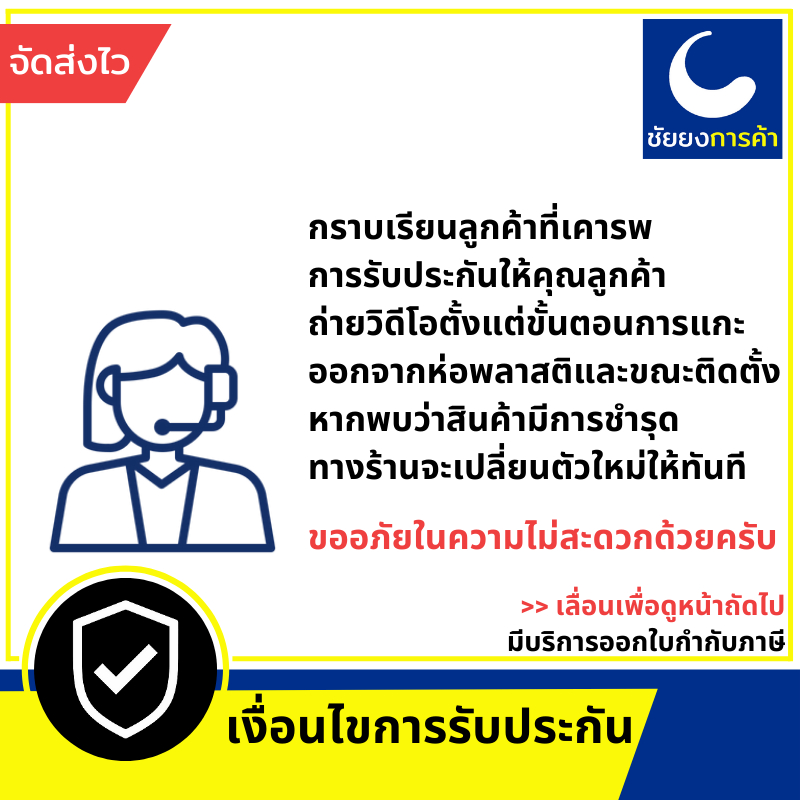 จัดส่งไว

ชัยยงการค้า

กราบเรียนลูกค้าที่เคารพ
การรับประกันให้คุณลูกค้า
ถ่ายวิดีโอตั้งแต่ขั้นตอนการแกะ
ออกจากห่อพลาสติและขณะติดตั้ง
หากพบว่าสินค้ามีการชำรุด
ทางร้านจะเปลี่ยนตัวใหม่ให้ทันที

ขออภัยในความไม่สะดวกด้วยครับ

>> เลื่อนเพื่อดูหน้าถัดไป
มีบริการออกใบกำกับภาษี

เงื่อนไขการรับประกัน